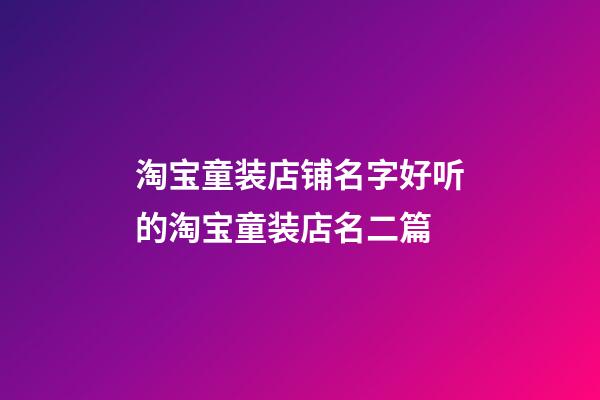 淘宝童装店铺名字好听的淘宝童装店名二篇